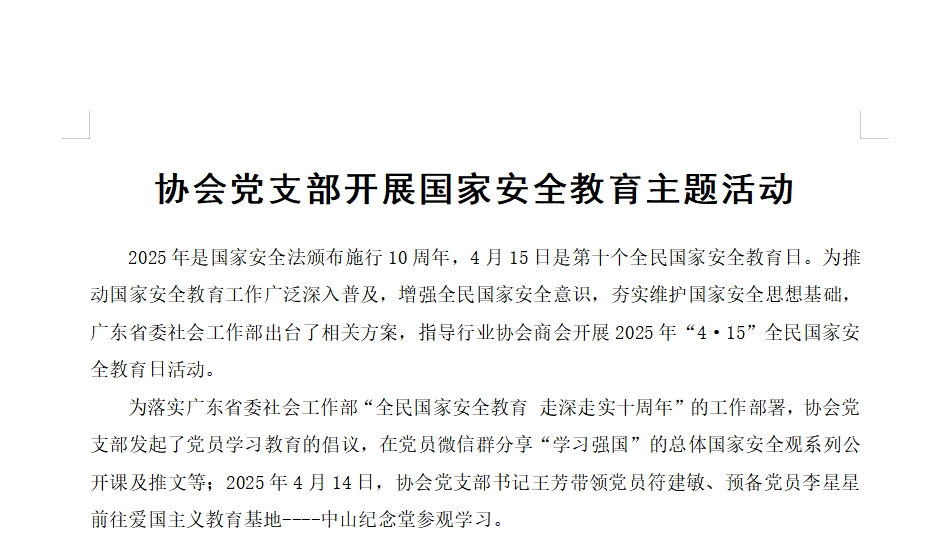 协会党支部开展国家安全教育主题活动

2025年是国家安全法颁布施行10周年，4月15日是第十个全民国家安全教育日。为推动国家安全教育工作广泛深入普及，增强全民国家安全意识，夯实维护国家安全思想基础，广东省委社会工作部出台了相关方案，指导行业协会商会开展2025年“4·15”全民国家安全教育日活动。

为落实广东省委社会工作部“全民国家安全教育 走深走实十周年”的工作部署，协会党支部发起了党员学习教育的倡议，在党员微信群分享“学习强国”的总体国家安全观系列公开课及推文等；2025年4月14日，协会党支部书记王芳带领党员符建敏、预备党员李星星前往爱国主义教育基地----中山纪念堂参观学习。